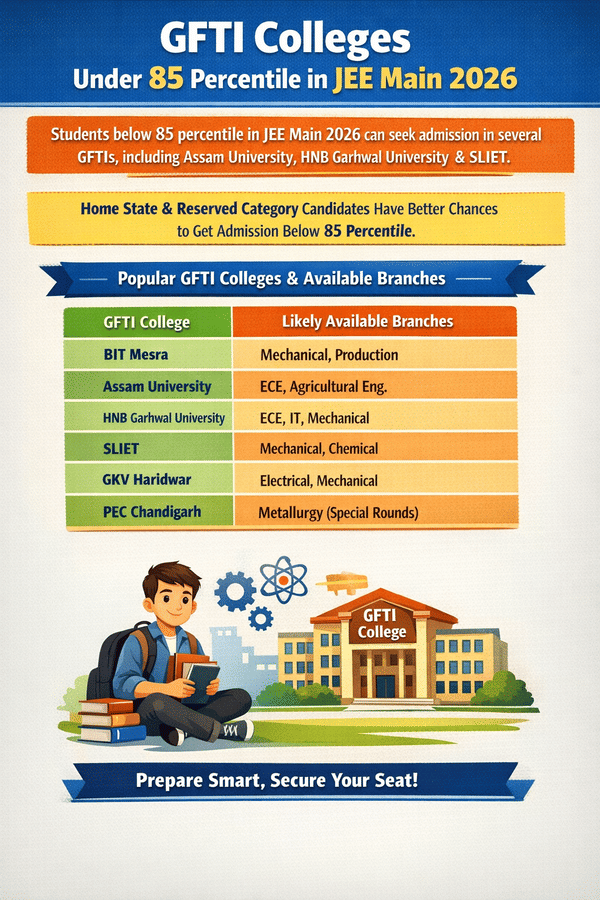 GFTI Colleges
Under 85 Percentile in JEE Main 2026

Students below 85 percentile in JEE Main 2026 can seek admission in several GFTIs, including Assam University, HNB Garhwal University & SLIET.

Home State & Reserved Category Candidates Have Better Chances to Get Admission Below 85 Percentile.

Popular GFTI Colleges & Available Branches

| GFTI College | Likely Available Branches |
|---|---|
| BIT Mesra | Mechanical, Production |
| Assam University | ECE, Agricultural Eng. |
| HNB Garhwal University | ECE, IT, Mechanical |
| SLIET | Mechanical, Chemical |
| GKV Haridwar | Electrical, Mechanical |
| PEC Chandigarh | Metallurgy (Special Rounds) |

GFTI College

Prepare Smart, Secure Your Seat!